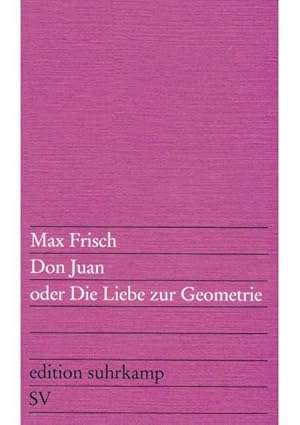 Max Frisch
Don Juan
oder Die Liebe zur Geometrie

edition suhrkamp
SV